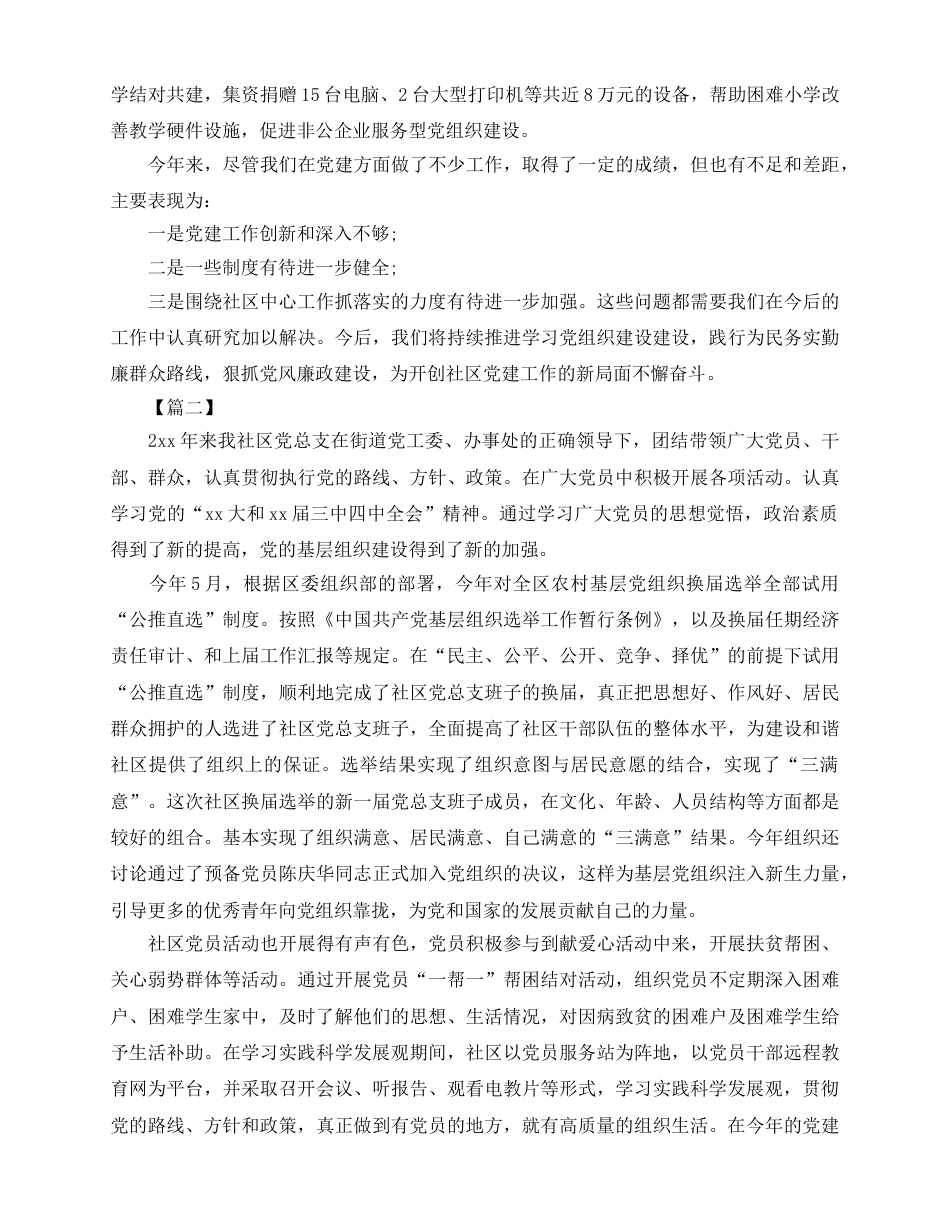 学结对共建，集资捐赠15台电脑、2台大型打印机等共近8万元的设备，帮助困难小学改善教学硬件设施，促进非公企业服务型党组织建设。

今年来，尽管我们在党建方面做了不少工作，取得了一定的成绩，但也有不足和差距，主要表现为：

一是党建工作创新和深入不够;

二是一些制度有待进一步健全;

三是围绕社区中心工作抓落实的力度有待进一步加强。这些问题都需要我们在今后的工作中认真研究加以解决。今后，我们将持续推进学习党组织建设建设，践行为民务实勤廉群众路线，狠抓党风廉政建设，为开创社区党建工作的新局面不懈奋斗。

【篇二】

2xx年来我社区党总支在街道党工委、办事处的正确领导下，团结带领广大党员、干部、群众，认真贯彻执行党的路线、方针、政策。在广大党员中积极开展各项活动。认真学习党的“xx大和xx届三中四中全会”精神。通过学习广大党员的思想觉悟，政治素质得到了新的提高，党的基层组织建设得到了新的加强。

今年5月，根据区委组织部的部署，今年对全区农村基层党组织换届选举全部试用“公推直选”制度。按照《中国共产党基层组织选举工作暂行条例》，以及换届任期经济责任审计、和上届工作汇报等规定。在“民主、公平、公开、竞争、择优”的前提下试用“公推直选”制度，顺利地完成了社区党总支班子的换届，真正把思想好、作风好、居民群众拥护的人选进了社区党总支班子，全面提高了社区干部队伍的整体水平，为建设和谐社区提供了组织上的保证。选举结果实现了组织意图与居民意愿的结合，实现了“三满意”。这次社区换届选举的新一届党总支班子成员，在文化、年龄、人员结构等方面都是较好的组合。基本实现了组织满意、居民满意、自己满意的“三满意”结果。今年组织还讨论通过了预备党员陈庆华同志正式加入党组织的决议，这样为基层党组织注入新生力量，引导更多的优秀青年向党组织靠拢，为党和国家的发展贡献自己的力量。

社区党员活动也开展得有声有色，党员积极参与到献爱心活动中来，开展扶贫帮困、关心弱势群体等活动。通过开展党员“一帮一”帮困结对活动，组织党员不定期深入困难户、困难学生家中，及时了解他们的思想、生活情况，对因病致贫的困难户及困难学生给予生活补助。在学习实践科学发展观期间，社区以党员服务站为阵地，以党员干部远程教育网为平台，并采取召开会议、听报告、观看电教片等形式，学习实践科学发展观，贯彻党的路线、方针和政策，真正做到有党员的地方，就有高质量的组织生活。在今年的党建